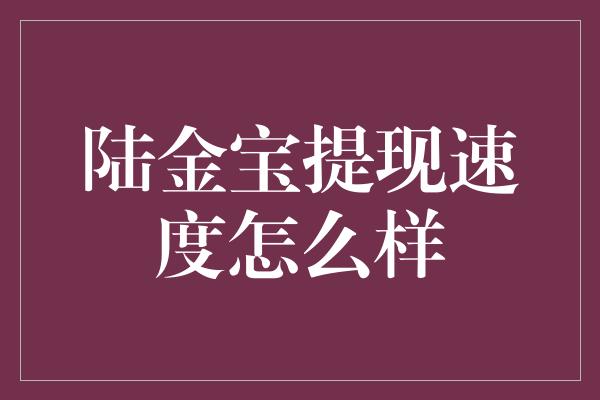 陆金宝提现速度怎么样